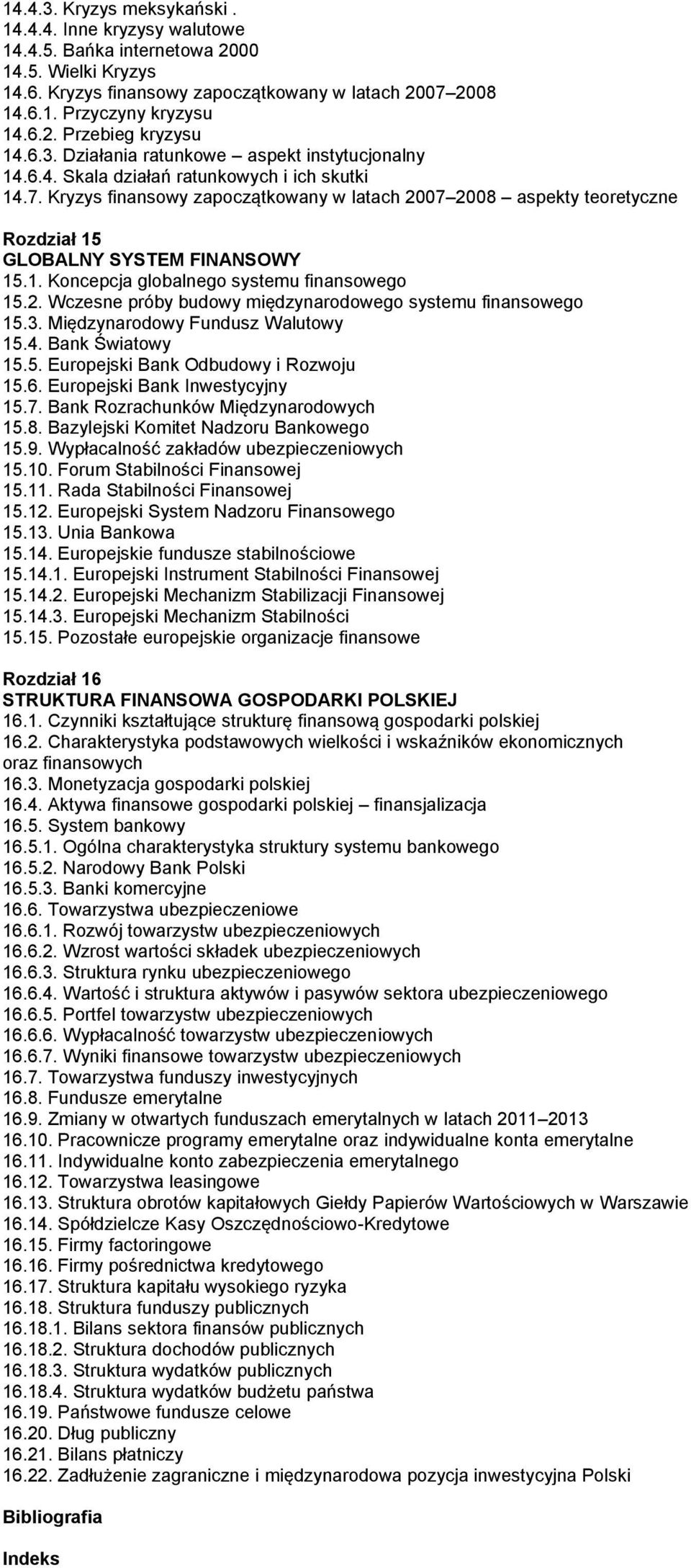 14.4.3. Kryzys meksykański .
14.4.4. Inne kryzysy walutowe
14.4.5. Bańka internetowa 2000
14.5. Wielki Kryzys
14.6. Kryzys finansowy zapoczątkowany w latach 2007–2008
14.6.1. Przyczyny kryzysu
14.6.2. Przebieg kryzysu
14.6.3. Działania ratunkowe – aspekt instytucjonalny
14.6.4. Skala działań ratunkowych i ich skutki
14.7. Kryzys finansowy zapoczątkowany w latach 2007–2008 – aspekty teoretyczne

Rozdział 15
GLOBALNY SYSTEM FINANSOWY
15.1. Koncepcja globalnego systemu finansowego
15.2. Wczesne próby budowy międzynarodowego systemu finansowego
15.3. Międzynarodowy Fundusz Walutowy
15.4. Bank Światowy
15.5. Europejski Bank Odbudowy i Rozwoju
15.6. Europejski Bank Inwestycyjny
15.7. Bank Rozrachunków Międzynarodowych
15.8. Bazylejski Komitet Nadzoru Bankowego
15.9. Wypłacalność zakładów ubezpieczeniowych
15.10. Forum Stabilności Finansowej
15.11. Rada Stabilności Finansowej
15.12. Europejski System Nadzoru Finansowego
15.13. Unia Bankowa
15.14. Europejskie fundusze stabilnościowe
15.14.1. Europejski Instrument Stabilności Finansowej
15.14.2. Europejski Mechanizm Stabilizacji Finansowej
15.14.3. Europejski Mechanizm Stabilności
15.15. Pozostałe europejskie organizacje finansowe

Rozdział 16
STRUKTURA FINANSOWA GOSPODARKI POLSKIEJ
16.1. Czynniki kształtujące strukturę finansową gospodarki polskiej
16.2. Charakterystyka podstawowych wielkości i wskaźników ekonomicznych oraz finansowych
16.3. Monetyzacja gospodarki polskiej
16.4. Aktywa finansowe gospodarki polskiej – finansjalizacja
16.5. System bankowy
16.5.1. Ogólna charakterystyka struktury systemu bankowego
16.5.2. Narodowy Bank Polski
16.5.3. Banki komercyjne
16.6. Towarzystwa ubezpieczeniowe
16.6.1. Rozwój towarzystw ubezpieczeniowych
16.6.2. Wzrost wartości składek ubezpieczeniowych
16.6.3. Struktura rynku ubezpieczeniowego
16.6.4. Wartość i struktura aktywów i pasywów sektora ubezpieczeniowego
16.6.5. Portfel towarzystw ubezpieczeniowych
16.6.6. Wypłacalność towarzystw ubezpieczeniowych
16.6.7. Wyniki finansowe towarzystw ubezpieczeniowych
16.7. Towarzystwa funduszy inwestycyjnych
16.8. Fundusze emerytalne
16.9. Zmiany w otwartych funduszach emerytalnych w latach 2011–2013
16.10. Pracownicze programy emerytalne oraz indywidualne konta emerytalne
16.11. Indywidualne konto zabezpieczenia emerytalnego
16.12. Towarzystwa leasingowe
16.13. Struktura obrotów kapitałowych Giełdy Papierów Wartościowych w Warszawie
16.14. Spółdzielcze Kasy Oszczędnościowo-Kredytowe
16.15. Firmy factoringowe
16.16. Firmy pośrednictwa kredytowego
16.17. Struktura kapitału wysokiego ryzyka
16.18. Struktura funduszy publicznych
16.18.1. Bilans sektora finansów publicznych
16.18.2. Struktura dochodów publicznych
16.18.3. Struktura wydatków publicznych
16.18.4. Struktura wydatków budżetu państwa
16.19. Państwowe fundusze celowe
16.20. Dług publiczny
16.21. Bilans płatniczy
16.22. Zadłużenie zagraniczne i międzynarodowa pozycja inwestycyjna Polski

Bibliografia

Indeks